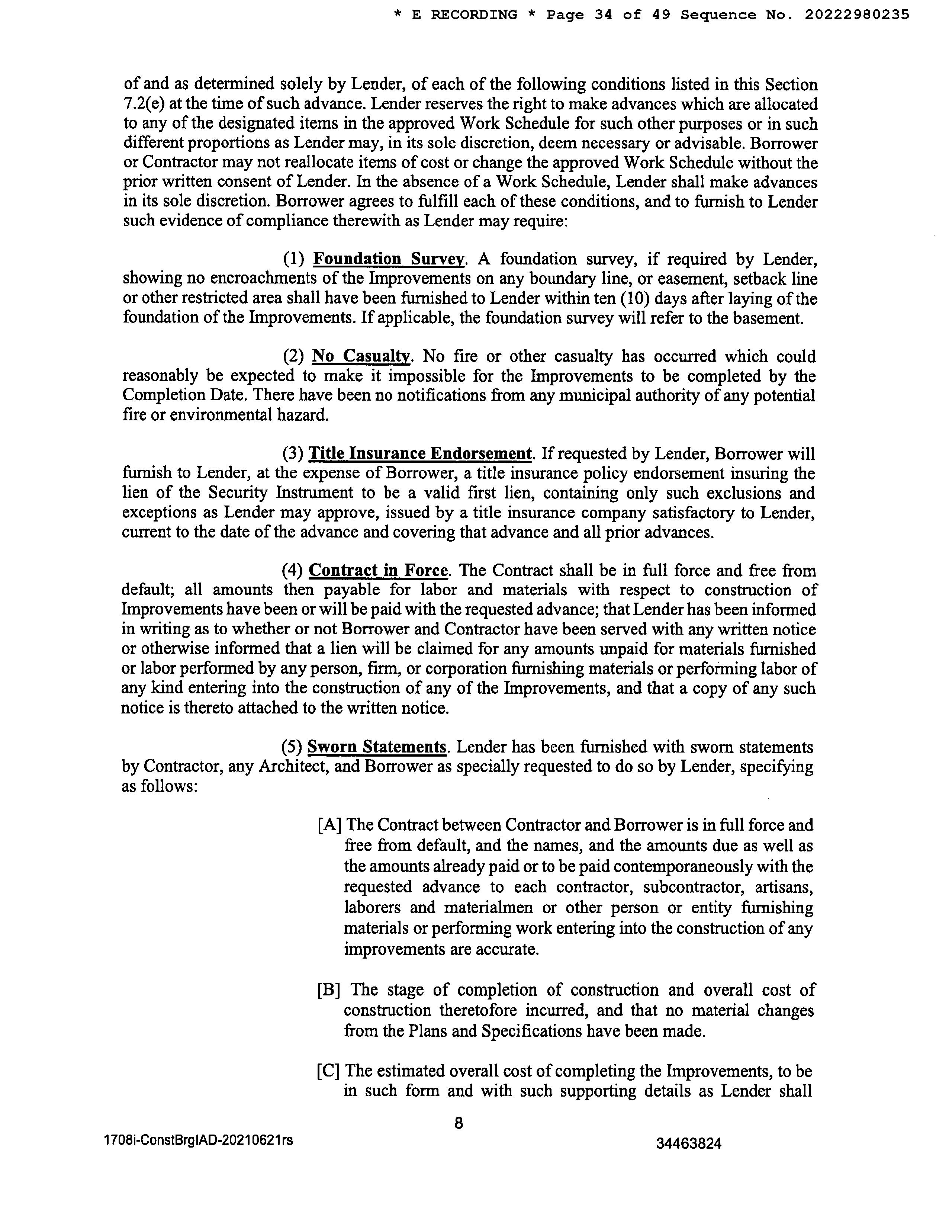 * E RECORDING * Page 34 of 49 Sequence No. 20222980235

of and as determined solely by Lender, of each of the following conditions listed in this Section 7.2(e) at the time of such advance. Lender reserves the right to make advances which are allocated to any of the designated items in the approved Work Schedule for such other purposes or in such different proportions as Lender may, in its sole discretion, deem necessary or advisable. Borrower or Contractor may not reallocate items of cost or change the approved Work Schedule without the prior written consent of Lender. In the absence of a Work Schedule, Lender shall make advances in its sole discretion. Borrower agrees to fulfill each of these conditions, and to furnish to Lender such evidence of compliance therewith as Lender may require:

(1) Foundation Survey. A foundation survey, if required by Lender, showing no encroachments of the Improvements on any boundary line, or easement, setback line or other restricted area shall have been furnished to Lender within ten (10) days after laying of the foundation of the Improvements. If applicable, the foundation survey will refer to the basement.

(2) No Casualty. No fire or other casualty has occurred which could reasonably be expected to make it impossible for the Improvements to be completed by the Completion Date. There have been no notifications from any municipal authority of any potential fire or environmental hazard.

(3) Title Insurance Endorsement. If requested by Lender, Borrower will furnish to Lender, at the expense of Borrower, a title insurance policy endorsement insuring the lien of the Security Instrument to be a valid first lien, containing only such exclusions and exceptions as Lender may approve, issued by a title insurance company satisfactory to Lender, current to the date of the advance and covering that advance and all prior advances.

(4) Contract in Force. The Contract shall be in full force and free from default; all amounts then payable for labor and materials with respect to construction of Improvements have been or will be paid with the requested advance; that Lender has been informed in writing as to whether or not Borrower and Contractor have been served with any written notice or otherwise informed that a lien will be claimed for any amounts unpaid for materials furnished or labor performed by any person, firm, or corporation furnishing materials or performing labor of any kind entering into the construction of any of the Improvements, and that a copy of any such notice is thereto attached to the written notice.

(5) Sworn Statements. Lender has been furnished with sworn statements by Contractor, any Architect, and Borrower as specially requested to do so by Lender, specifying as follows:

[A] The Contract between Contractor and Borrower is in full force and free from default, and the names, and the amounts due as well as the amounts already paid or to be paid contemporaneously with the requested advance to each contractor, subcontractor, artisans, laborers and materialmen or other person or entity furnishing materials or performing work entering into the construction of any improvements are accurate.

[B] The stage of completion of construction and overall cost of construction theretofore incurred, and that no material changes from the Plans and Specifications have been made.

[C] The estimated overall cost of completing the Improvements, to be in such form and with such supporting details as Lender shall

8

1708i-ConstBrgIAD-20210621rs

34463824